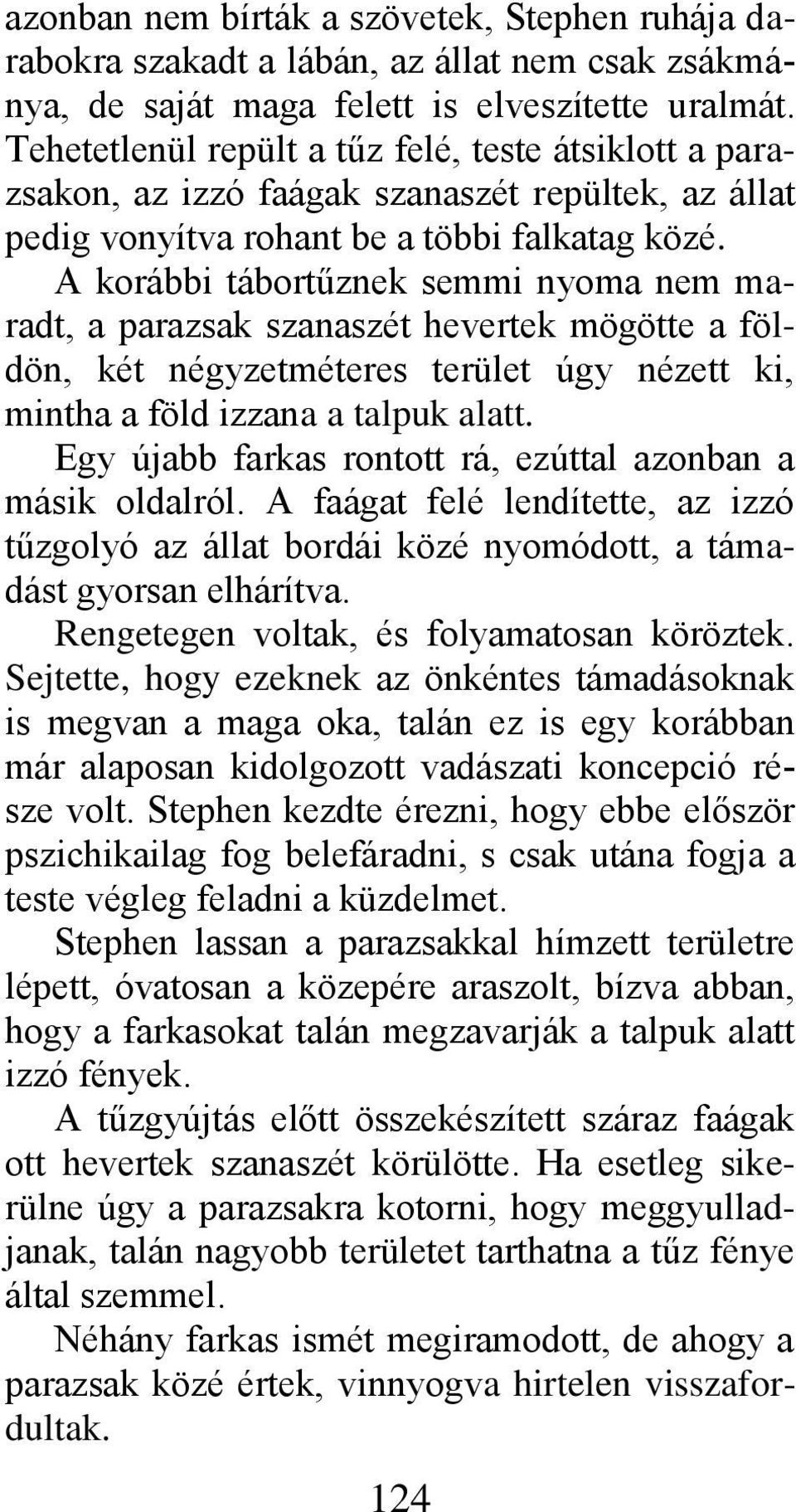 azonban nem bírták a szövetek, Stephen ruhája darabokra szakadt a lábán, az állat nem csak zsákmánya, de saját maga felett is elveszítette uralmát. Tehetetlenül repült a tűz felé, teste átsiklott a parazsakon, az izzó faágak szanaszét repültek, az állat pedig vonyítva rohant be a többi falkatag közé.

A korábbi tábortűznek semmi nyoma nem maradt, a parazsak szanaszét hevertek mögötte a földön, két négyzetméteres terület úgy nézett ki, mintha a föld izzana a talpuk alatt.

Egy újabb farkas rontott rá, ezúttal azonban a másik oldalról. A faágat felé lendítette, az izzó tűzgolyó az állat bordái közé nyomódott, a támadást gyorsan elhárítva.

Rengetegen voltak, és folyamatosan köröztek. Sejtette, hogy ezeknek az önkéntes támadásoknak is megvan a maga oka, talán ez is egy korábban már alaposan kidolgozott vadászati koncepció része volt. Stephen kezdte érezni, hogy ebbe először pszichikailag fog belefáradni, s csak utána fogja a teste végleg feladni a küzdelmet.

Stephen lassan a parazsakkal hímzett területre lépett, óvatosan a közepére araszolt, bízva abban, hogy a farkasokat talán megzavarják a talpuk alatt izzó fények.

A tűzgyújtás előtt összekészített száraz faágak ott hevertek szanaszét körülötte. Ha esetleg sikerülne úgy a parazsakra kotorni, hogy meggyulladjanak, talán nagyobb területet tarthatna a tűz fénye által szemmel.

Néhány farkas ismét megiramodott, de ahogy a parazsak közé értek, vinnyogva hirtelen visszafordultak.

124